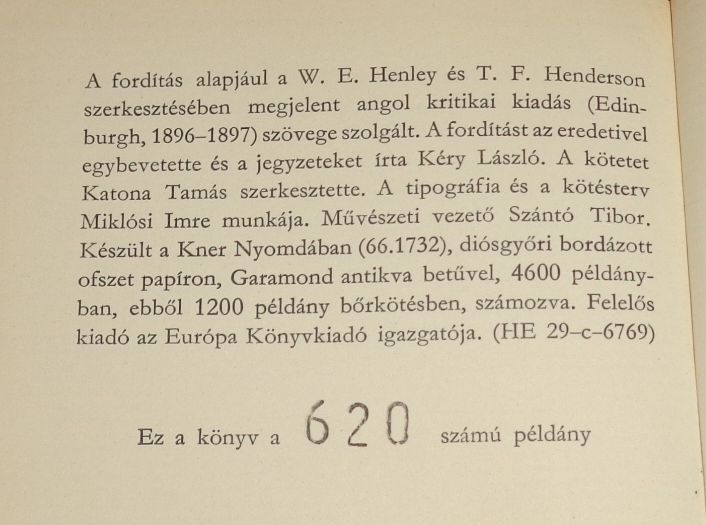 A fordítás alapjául a W. E. Henley és T. F. Henderson szerkesztésében megjelent angol kritikai kiadás (Edinburgh, 1896–1897) szövege szolgált. A fordítást az eredetivel egybevetette és a jegyzeteket írta Kéry László. A kötetet Katona Tamás szerkesztette. A tipográfia és a kötésterv Miklósi Imre munkája. Művészeti vezető Szántó Tibor. Készült a Kner Nyomdában (66.1732), diósgyőri bordázott ofszet papíron, Garamond antikva betűvel, 4600 példányban, ebből 1200 példány bőrkötésben, számozva. Felelős kiadó az Európa Könyvkiadó igazgatója. (HE 29–c–6769)

Ez a könyv a 620 számú példány